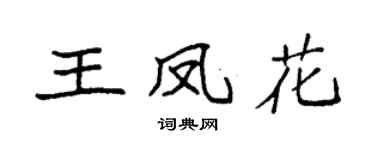 王凤花

词典网